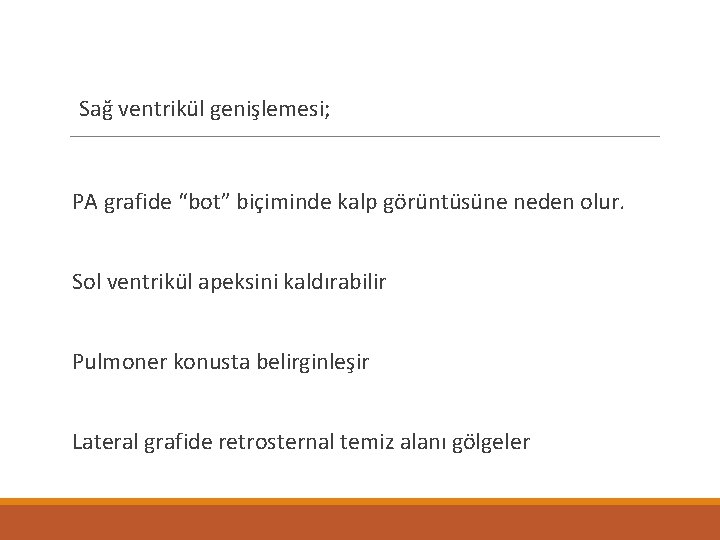 Sağ ventrikül genişlemesi;

PA grafide “bot” biçiminde kalp görüntüsüne neden olur.

Sol ventrikül apeksini kaldırabilir

Pulmoner konusta belirginleşir

Lateral grafide retrosternal temiz alanı gölgeler